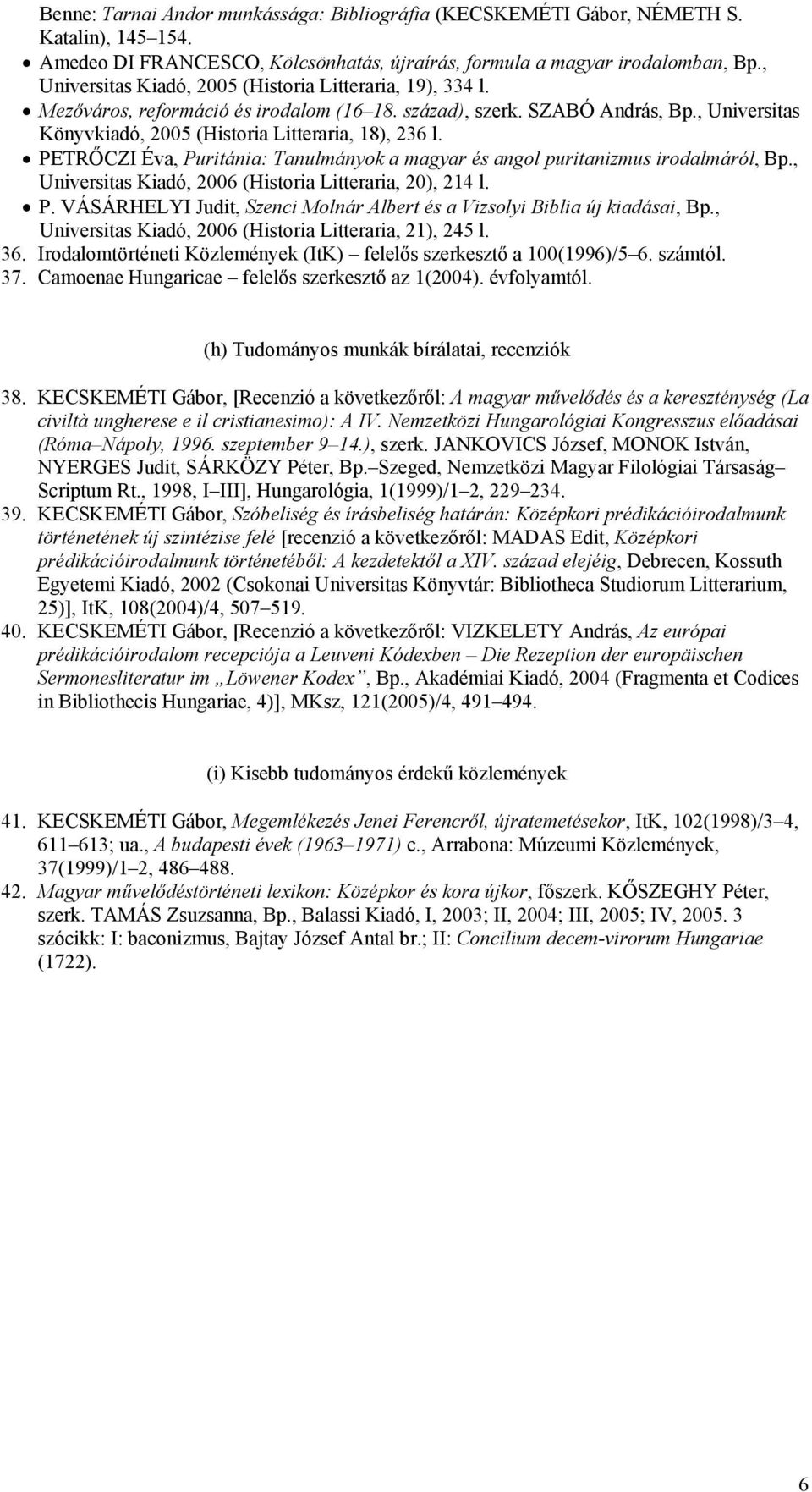 Benne: Tarnai Andor munkássága: Bibliográfia (KECSKEMÉTI Gábor, NÉMETH S. Katalin), 145 154.

• Amedeo DI FRANCESCO, Kölcsönhatás, újraírás, formula a magyar irodalomban, Bp., Universitas Kiadó, 2005 (Historia Litteraria, 19), 334 l.
• Mezőváros, reformáció és irodalom (16 18. század), szerk. SZABÓ András, Bp., Universitas Könyvkiadó, 2005 (Historia Litteraria, 18), 236 l.
• PETRŐCZI Éva, Puritánia: Tanulmányok a magyar és angol puritanizmus irodalmáról, Bp., Universitas Kiadó, 2006 (Historia Litteraria, 20), 214 l.
• P. VÁSÁRHELYI Judit, Szenci Molnár Albert és a Vizsolyi Biblia új kiadásai, Bp., Universitas Kiadó, 2006 (Historia Litteraria, 21), 245 l.

36. Irodalomtörténeti Közlemények (ItK) felelős szerkesztő a 100(1996)/5 6. számtól.
37. Camoenae Hungaricae felelős szerkesztő az 1(2004). évfolyamtól.

(h) Tudományos munkák bírálatai, recenziók

38. KECSKEMÉTI Gábor, [Recenzió a következőről: A magyar művelődés és a kereszténység (La civiltà ungherese e il cristianesimo): A IV. Nemzetközi Hungarológiai Kongresszus előadásai (Róma Nápoly, 1996. szeptember 9 14.), szerk. JANKOVICS József, MONOK István, NYERGES Judit, SÁRKÖZY Péter, Bp. Szeged, Nemzetközi Magyar Filológiai Társaság Scriptum Rt., 1998, I III], Hungarológia, 1(1999)/1 2, 229 234.
39. KECSKEMÉTI Gábor, Szóbeliség és írásbeliség határán: Középkori prédikációirodalmunk történetének új szintézise felé [recenzió a következőről: MADAS Edit, Középkori prédikációirodalmunk történetéből: A kezdetektől a XIV. század elejéig, Debrecen, Kossuth Egyetemi Kiadó, 2002 (Csokonai Universitas Könyvtár: Bibliotheca Studiorum Litterarium, 25)], ItK, 108(2004)/4, 507 519.
40. KECSKEMÉTI Gábor, [Recenzió a következőről: VIZKELETY András, Az európai prédikációirodalom recepciója a Leuveni Kódexben Die Rezeption der europäischen Sermonesliteratur im „Löwener Kodex”, Bp., Akadémiai Kiadó, 2004 (Fragmenta et Codices in Bibliothecis Hungariae, 4)], MKsz, 121(2005)/4, 491 494.

(i) Kisebb tudományos érdekű közlemények

41. KECSKEMÉTI Gábor, Megemlékezés Jenei Ferencről, újratemetésekor, ItK, 102(1998)/3 4, 611 613; ua., A budapesti évek (1963 1971) c., Arrabona: Múzeumi Közlemények, 37(1999)/1 2, 486 488.
42. Magyar művelődéstörténeti lexikon: Középkor és kora újkor, főszerk. KŐSZEGHY Péter, szerk. TAMÁS Zsuzsanna, Bp., Balassi Kiadó, I, 2003; II, 2004; III, 2005; IV, 2005. 3 szócikk: I: baconizmus, Bajtay József Antal br.; II: Concilium decem-virorum Hungariae (1722).

6